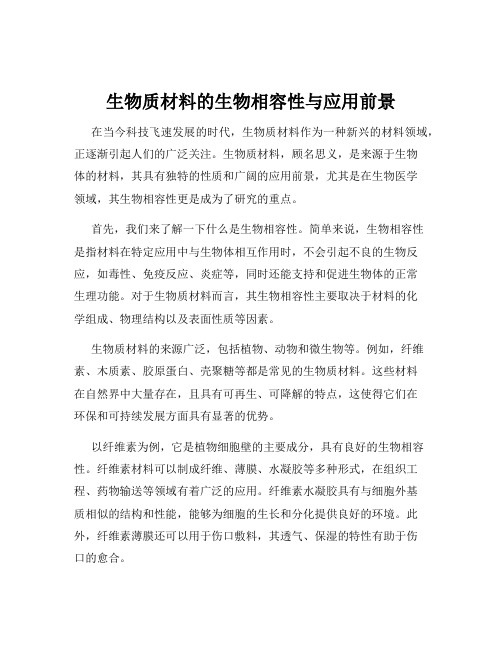 生物质材料的生物相容性与应用前景

在当今科技飞速发展的时代，生物质材料作为一种新兴的材料领域，正逐渐引起人们的广泛关注。生物质材料，顾名思义，是来源于生物体的材料，其具有独特的性质和广阔的应用前景，尤其是在生物医学领域，其生物相容性更是成为了研究的重点。

首先，我们来了解一下什么是生物相容性。简单来说，生物相容性是指材料在特定应用中与生物体相互作用时，不会引起不良的生物反应，如毒性、免疫反应、炎症等，同时还能支持和促进生物体的正常生理功能。对于生物质材料而言，其生物相容性主要取决于材料的化学组成、物理结构以及表面性质等因素。

生物质材料的来源广泛，包括植物、动物和微生物等。例如，纤维素、木质素、胶原蛋白、壳聚糖等都是常见的生物质材料。这些材料在自然界中大量存在，且具有可再生、可降解的特点，这使得它们在环保和可持续发展方面具有显著的优势。

以纤维素为例，它是植物细胞壁的主要成分，具有良好的生物相容性。纤维素材料可以制成纤维、薄膜、水凝胶等多种形式，在组织工程、药物输送等领域有着广泛的应用。纤维素水凝胶具有与细胞外基质相似的结构和性能，能够为细胞的生长和分化提供良好的环境。此外，纤维素薄膜还可以用于伤口敷料，其透气、保湿的特性有助于伤口的愈合。